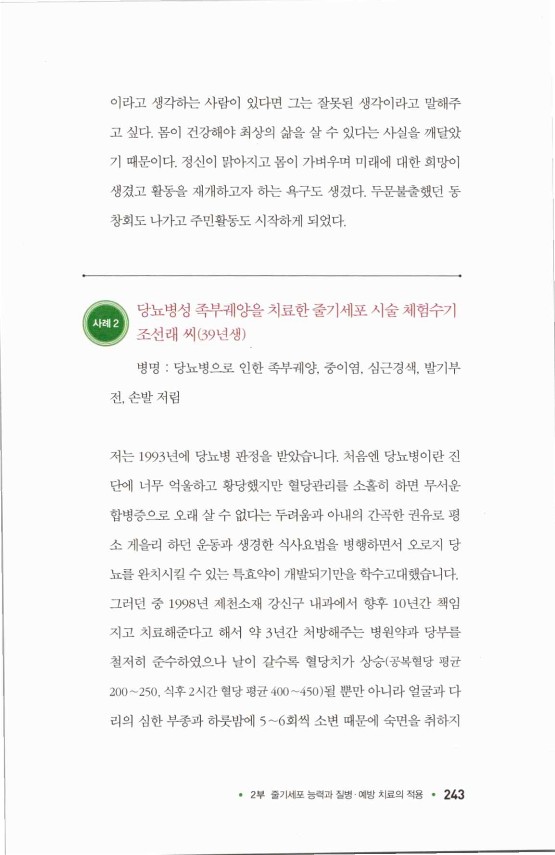 이라고 생각하는 사람이 있다면 그는 잘못된 생각이라고 말해주고 싶다. 몸이 건강해야 최상의 삶을 살 수 있다는 사실을 깨달았기 때문이다. 정신이 맑아지고 몸이 가벼우며 미래에 대한 희망이 생겼고 활동을 재개하고자 하는 욕구도 생겼다. 두문불출했던 동창회도 나가고 주민활동도 시작하게 되었다.

사례 2 당뇨병성 족부궤양을 치료한 줄기세포 시술 체험수기
조선래 씨(39년생)

병명 : 당뇨병으로 인한 족부궤양, 중이염, 심근경색, 발기부전, 손발 저림

저는 1993년에 당뇨병 판정을 받았습니다. 처음엔 당뇨병이란 진단에 너무 억울하고 황당했지만 혈당관리를 소홀히 하면 무서운 합병증으로 오래 살 수 없다는 두려움과 아내의 간곡한 권유로 평소 게을리 하던 운동과 생경한 식사요법을 병행하면서 오로지 당뇨를 완치시킬 수 있는 특효약이 개발되기만을 학수고대했습니다. 그러던 중 1998년 제천소재 강신구 내과에서 향후 10년간 책임지고 치료해준다고 해서 약 3년간 처방해주는 병원약과 당부를 철저히 준수하였으나 날이 갈수록 혈당치가 상승(공복혈당 평균 200~250, 식후 2시간 혈당 평균 400~450)될 뿐만 아니라 얼굴과 다리의 심한 부종과 하룻밤에 5~6회씩 소변 때문에 숙면을 취하지

• 2부 줄기세포 능력과 질병·예방 치료의 적용 • 243